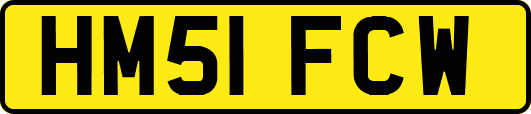 HM51 FCW